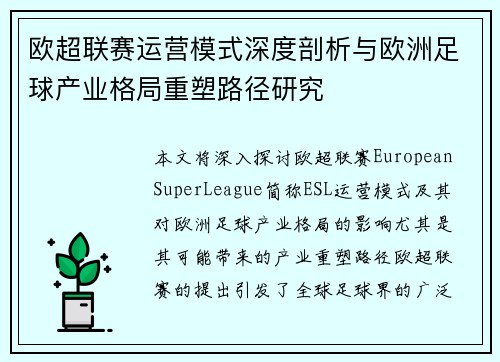 欧超联赛运营模式深度剖析与欧洲足球产业格局重塑路径研究

本文将深入探讨欧超联赛European SuperLeague简称ESL运营模式及其对欧洲足球产业格局的影响尤其是其可能带来的产业重塑路径欧超联赛的提出引发了全球足球界的广泛